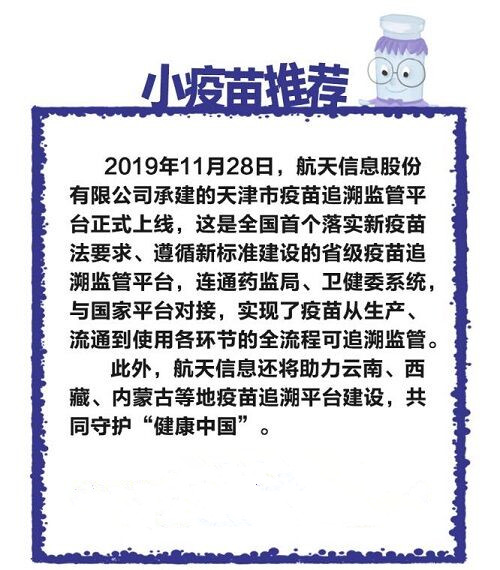 小疫苗推荐

2019年11月28日，航天信息股份有限公司承建的天津市疫苗追溯监管平台正式上线，这是全国首个落实新疫苗法要求、遵循新标准建设的省级疫苗追溯监管平台，连通药监局、卫健委系统，与国家平台对接，实现了疫苗从生产、流通到使用各环节的全流程可追溯监管。

此外，航天信息还将助力云南、西藏、内蒙古等地疫苗追溯平台建设，共同守护“健康中国”。